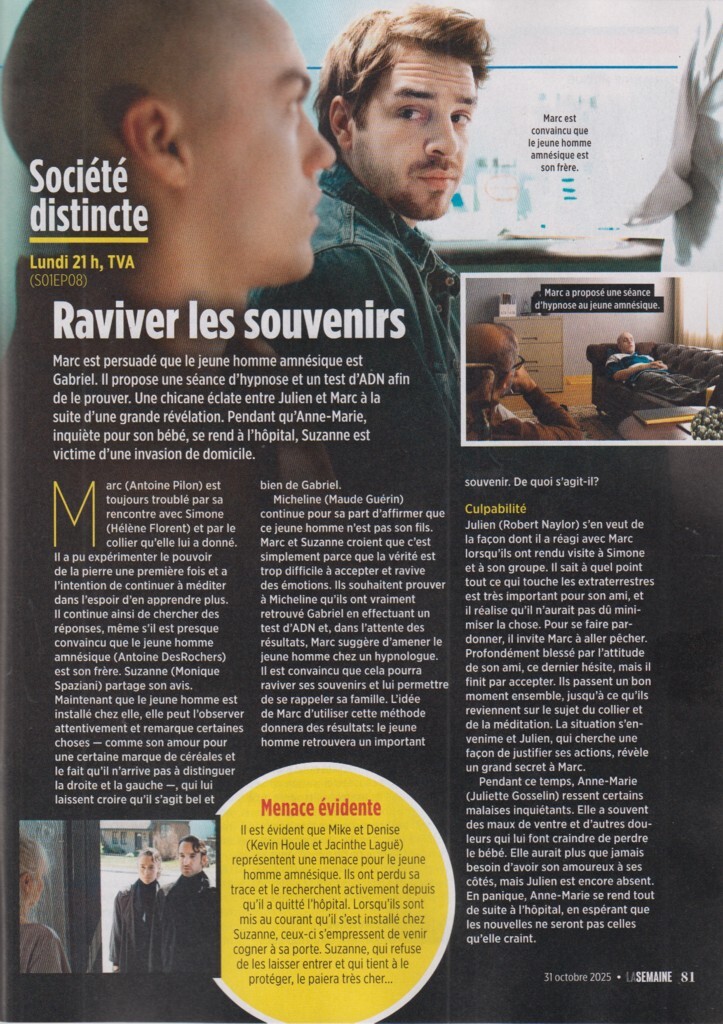 Société distincte

Lundi 21 h, TVA
(S01EP08)

Marc est convaincu que le jeune homme amnésique est son frère.

Marc a proposé une séance d'hypnose au jeune amnésique.

Raviver les souvenirs

Marc est persuadé que le jeune homme amnésique est Gabriel. Il propose une séance d'hypnose et un test d'ADN afin de le prouver. Une chicane éclate entre Julien et Marc à la suite d'une grande révélation. Pendant qu'Anne-Marie, inquiète pour son bébé, se rend à l'hôpital, Suzanne est victime d'une invasion de domicile.

Marc (Antoine Pilon) est toujours troublé par sa rencontre avec Simone (Hélène Florent) et par le collier qu'elle lui a donné. Il a pu expérimenter le pouvoir de la pierre une première fois et a l'intention de continuer à méditer dans l'espoir d'en apprendre plus. Il continue ainsi de chercher des réponses, même s'il est presque convaincu que le jeune homme amnésique (Antoine DesRochers) est son frère. Suzanne (Monique Spaziani) partage son avis. Maintenant que le jeune homme est installé chez elle, elle peut l'observer attentivement et remarque certaines choses — comme son amour pour une certaine marque de céréales et le fait qu'il n'arrive pas à distinguer la droite et la gauche —, qui lui laissent croire qu'il s'agit bel et bien de Gabriel.

Micheline (Maude Guérin) continue pour sa part d'affirmer que ce jeune homme n'est pas son fils. Marc et Suzanne croient que c'est simplement parce que la vérité est trop difficile à accepter et ravive des émotions. Ils souhaitent prouver à Micheline qu'ils ont vraiment retrouvé Gabriel en effectuant un test d'ADN et, dans l'attente des résultats, Marc suggère d'amener le jeune homme chez un hypnologue. Il est convaincu que cela pourra raviver ses souvenirs et lui permettre de se rappeler sa famille. L'idée de Marc d'utiliser cette méthode donnera des résultats: le jeune homme retrouvera un important souvenir. De quoi s'agit-il?

Culpabilité
Julien (Robert Naylor) s'en veut de la façon dont il a réagi avec Marc lorsqu'ils ont rendu visite à Simone et à son groupe. Il sait à quel point tout ce qui touche les extraterrestres est très important pour son ami, et il réalise qu'il n'aurait pas dû minimiser la chose. Pour se faire pardonner, il invite Marc à aller pêcher. Profondément blessé par l'attitude de son ami, ce dernier hésite, mais il finit par accepter. Ils passent un bon moment ensemble, jusqu'à ce qu'ils reviennent sur le sujet du collier et de la méditation. La situation s'envenime et Julien, qui cherche une façon de justifier ses actions, révèle un grand secret à Marc.

Pendant ce temps, Anne-Marie (Juliette Gosselin) ressent certains malaises inquiétants. Elle a souvent des maux de ventre et d'autres douleurs qui lui font craindre de perdre le bébé. Elle aurait plus que jamais besoin d'avoir son amoureux à ses côtés, mais Julien est encore absent. En panique, Anne-Marie se rend tout de suite à l'hôpital, en espérant que les nouvelles ne seront pas celles qu'elle craint.

Menace évidente
Il est évident que Mike et Denise (Kevin Houle et Jacinthe Laguë) représentent une menace pour le jeune homme amnésique. Ils ont perdu sa trace et le recherchent activement depuis qu'il a quitté l'hôpital. Lorsqu'ils sont mis au courant qu'il s'est installé chez Suzanne, ceux-ci s'empressent de venir cogner à sa porte. Suzanne, qui refuse de les laisser entrer et qui tient à le protéger, le paiera très cher...

31 octobre 2025 • LA SEMAINE 81